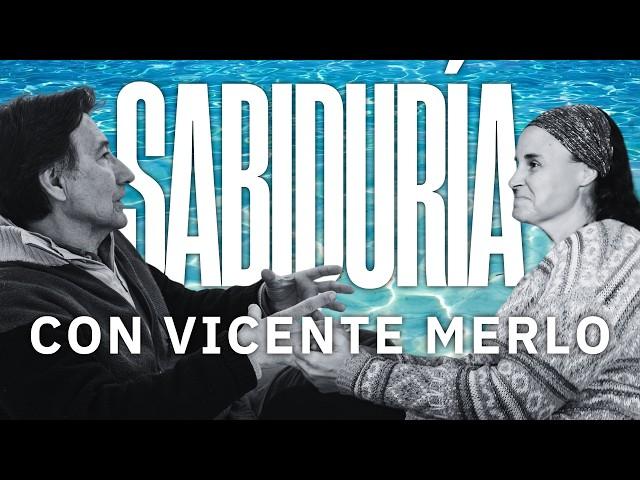 SABIDURÍA

CON VICENTE MERLO